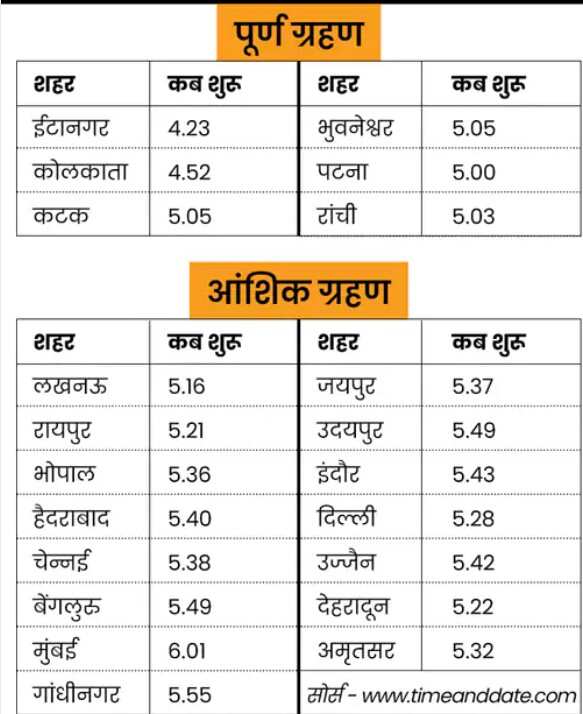 पूर्ण ग्रहण

| शहर | कब शुरू | शहर | कब शुरू |
|---|---|---|---|
| ईटानगर | 4.23 | भुवनेश्वर | 5.05 |
| कोलकाता | 4.52 | पटना | 5.00 |
| कटक | 5.05 | रांची | 5.03 |

आंशिक ग्रहण

| शहर | कब शुरू | शहर | कब शुरू |
|---|---|---|---|
| लखनऊ | 5.16 | जयपुर | 5.37 |
| रायपुर | 5.21 | उदयपुर | 5.49 |
| भोपाल | 5.36 | इंदौर | 5.43 |
| हैदराबाद | 5.40 | दिल्ली | 5.28 |
| चेन्नई | 5.38 | उज्जैन | 5.42 |
| बेंगलुरु | 5.49 | देहरादून | 5.22 |
| मुंबई | 6.01 | अमृतसर | 5.32 |
| गांधीनगर | 5.55 | सोर्स - www.timeanddate.com | |